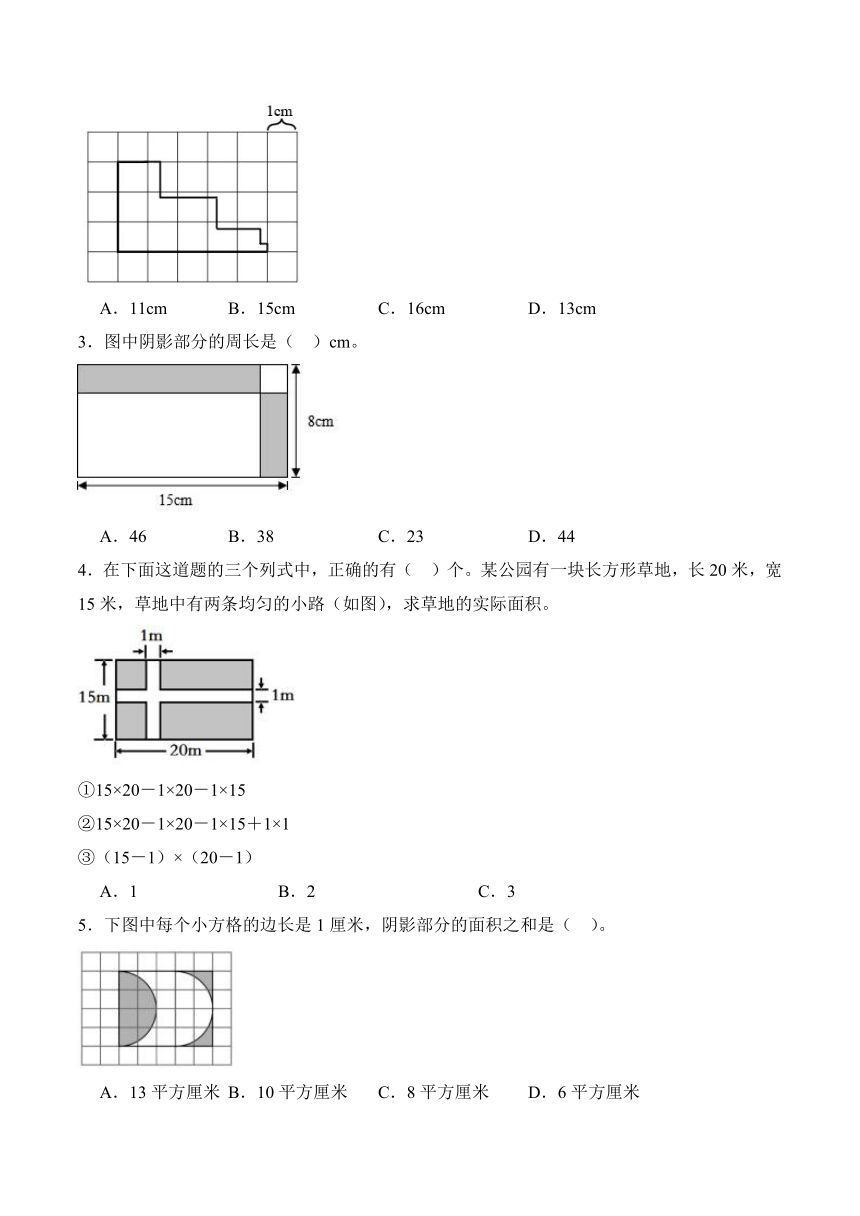 1cm

A．11cm　　B．15cm　　C．16cm　　D．13cm

3．图中阴影部分的周长是（　）cm。

8cm

15cm

A．46　　B．38　　C．23　　D．44

4．在下面这道题的三个列式中，正确的有（　）个。某公园有一块长方形草地，长 20 米，宽 15 米，草地中有两条均匀的小路（如图），求草地的实际面积。

1m

15m

1m

20m

①15×20－1×20－1×15

②15×20－1×20－1×15＋1×1

③（15－1）×（20－1）

A．1　　B．2　　C．3

5．下图中每个小方格的边长是 1 厘米，阴影部分的面积之和是（　）。

A．13 平方厘米　B．10 平方厘米　C．8 平方厘米　D．6 平方厘米